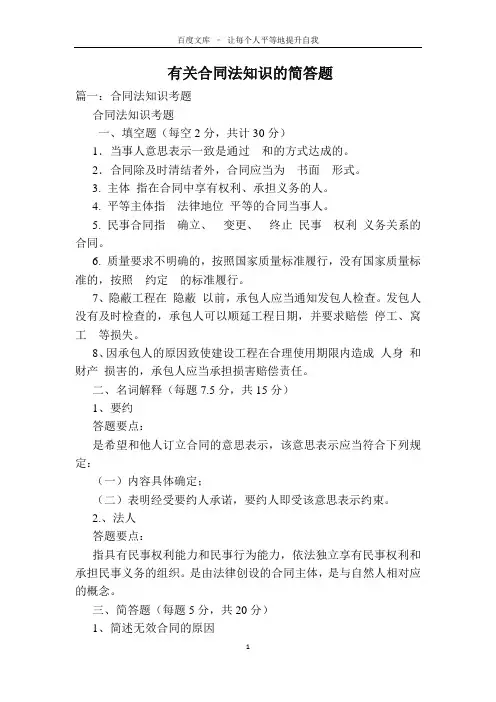 百度文库 - 让每个人平等地提升自我

有关合同法知识的简答题

篇一：合同法知识考题

合同法知识考题

一、填空题（每空 2 分，共计 30 分）

1．当事人意思表示一致是通过 和的方式达成的。

2．合同除及时清结者外，合同应当为 书面 形式。

3. 主体 指在合同中享有权利、承担义务的人。

4. 平等主体指 法律地位 平等的合同当事人。

5. 民事合同指 确立、 变更、 终止 民事 权利 义务关系的合同。

6. 质量要求不明确的，按照国家质量标准履行，没有国家质量标准的，按照 约定 的标准履行。

7、隐蔽工程在 隐蔽 以前，承包人应当通知发包人检查。发包人没有及时检查的，承包人可以顺延工程日期，并要求赔偿 停工、窝工 等损失。

8、因承包人的原因致使建设工程在合理使用期限内造成 人身 和 财产 损害的，承包人应当承担损害赔偿责任。

二、名词解释（每题 7.5 分，共 15 分）

1、要约

答题要点：

是希望和他人订立合同的意思表示，该意思表示应当符合下列规定：

（一）内容具体确定；

（二）表明经受要约人承诺，要约人即受该意思表示约束。

2.、法人

答题要点：

指具有民事权利能力和民事行为能力，依法独立享有民事权利和承担民事义务的组织。是由法律创设的合同主体，是与自然人相对应的概念。

三、简答题（每题 5 分，共 20 分）

1、简述无效合同的原因

1